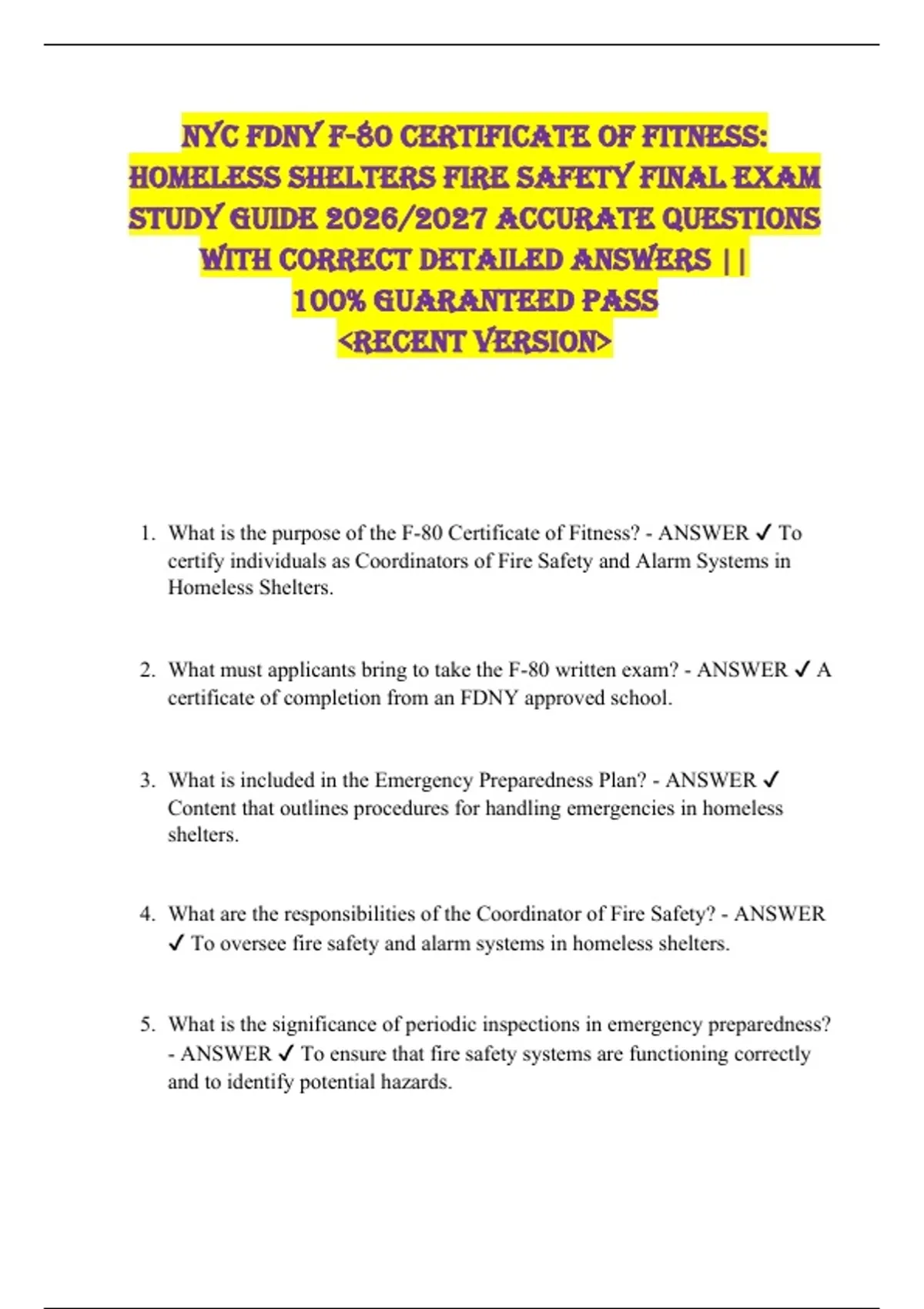 NYC FDNY F-80 CERTIFICATE OF FITNESS: HOMELESS SHELTERS FIRE SAFETY FINAL EXAM STUDY GUIDE 2026/2027 ACCURATE QUESTIONS WITH CORRECT DETAILED ANSWERS || 100% GUARANTEED PASS <RECENT VERSION>

1. What is the purpose of the F-80 Certificate of Fitness? - ANSWER ✓ To certify individuals as Coordinators of Fire Safety and Alarm Systems in Homeless Shelters.

2. What must applicants bring to take the F-80 written exam? - ANSWER ✓ A certificate of completion from an FDNY approved school.

3. What is included in the Emergency Preparedness Plan? - ANSWER ✓ Content that outlines procedures for handling emergencies in homeless shelters.

4. What are the responsibilities of the Coordinator of Fire Safety? - ANSWER ✓ To oversee fire safety and alarm systems in homeless shelters.

5. What is the significance of periodic inspections in emergency preparedness? - ANSWER ✓ To ensure that fire safety systems are functioning correctly and to identify potential hazards.